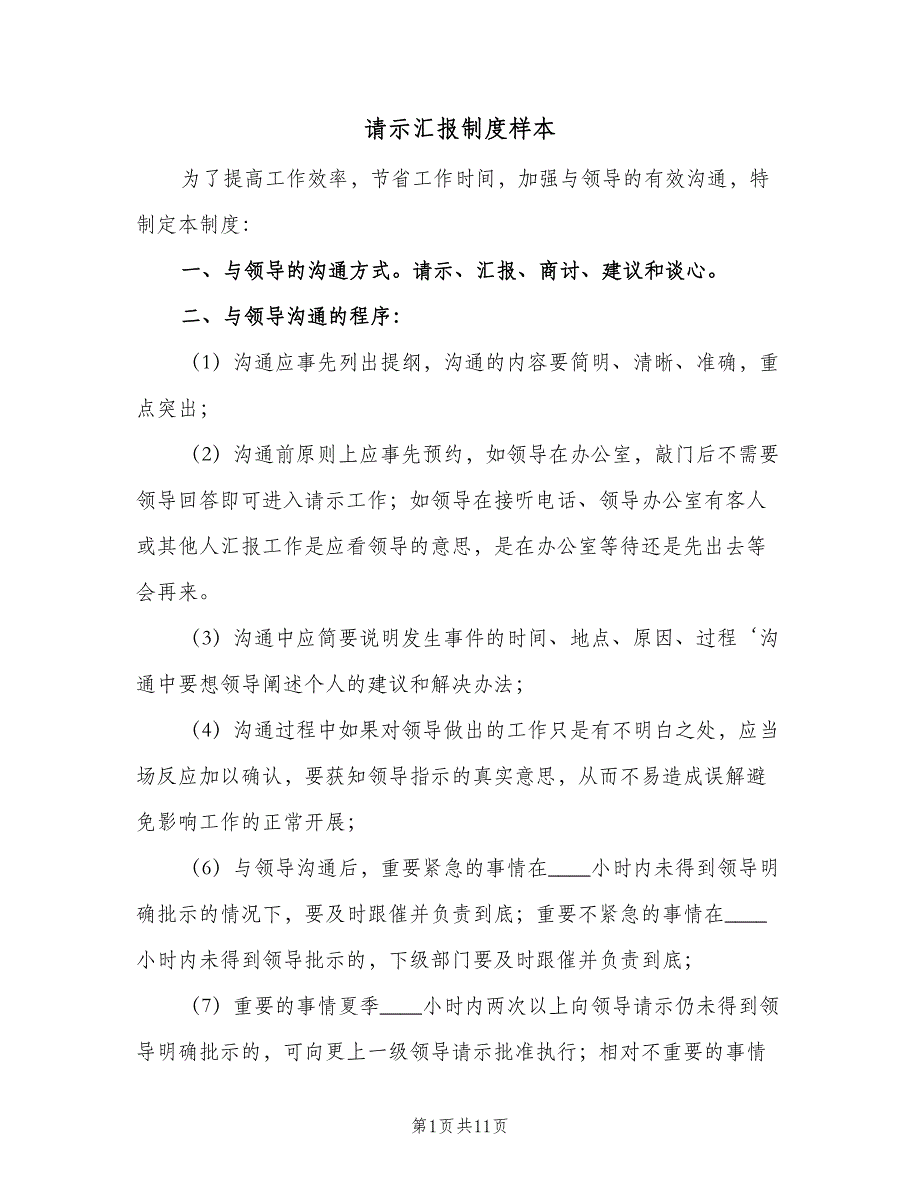 请示汇报制度样本

为了提高工作效率，节省工作时间，加强与领导的有效沟通，特制定本制度：

一、与领导的沟通方式。请示、汇报、商讨、建议和谈心。

二、与领导沟通的程序：

（1）沟通应事先列出提纲，沟通的内容要简明、清晰、准确，重点突出；

（2）沟通前原则上应事先预约，如领导在办公室，敲门后不需要领导回答即可进入请示工作；如领导在接听电话、领导办公室有客人或其他人汇报工作是应看领导的意思，是在办公室等待还是先出去等会再来。

（3）沟通中应简要说明发生事件的时间、地点、原因、过程‘沟通中要想领导阐述个人的建议和解决办法；

（4）沟通过程中如果对领导做出的工作只是有不明白之处，应当场反应加以确认，要获知领导指示的真实意思，从而不易造成误解避免影响工作的正常开展；

（6）与领导沟通后，重要紧急的事情在____小时内未得到领导明确批示的情况下，要及时跟催并负责到底；重要不紧急的事情在____小时内未得到领导批示的，下级部门要及时跟催并负责到底；

（7）重要的事情夏季____小时内两次以上向领导请示仍未得到领导明确批示的，可向更上一级领导请示批准执行；相对不重要的事情

第1页共11页